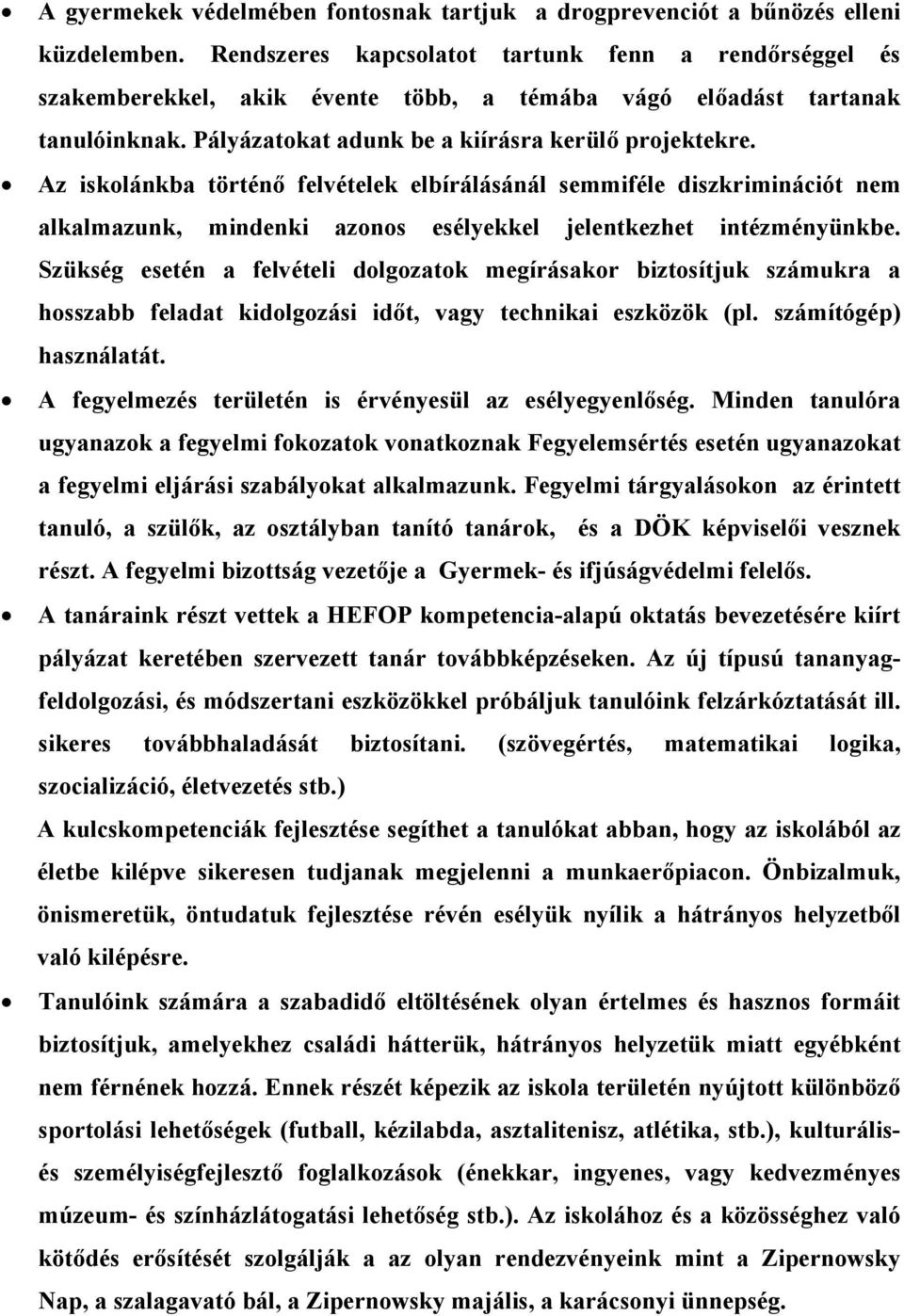 • A gyermekek védelmében fontosnak tartjuk a drogprevenciót a bűnözés elleni küzdelemben. Rendszeres kapcsolatot tartunk fenn a rendőrséggel és szakemberekkel, akik évente több, a témába vágó előadást tartanak tanulóinknak. Pályázatokat adunk be a kiírásra kerülő projektekre.

• Az iskolánkba történő felvételek elbírálásánál semmiféle diszkriminációt nem alkalmazunk, mindenki azonos esélyekkel jelentkezhet intézményünkbe. Szükség esetén a felvételi dolgozatok megírásakor biztosítjuk számukra a hosszabb feladat kidolgozási időt, vagy technikai eszközök (pl. számítógép) használatát.

• A fegyelmezés területén is érvényesül az esélyegyenlőség. Minden tanulóra ugyanazok a fegyelmi fokozatok vonatkoznak Fegyelemsértés esetén ugyanazokat a fegyelmi eljárási szabályokat alkalmazunk. Fegyelmi tárgyalásokon az érintett tanuló, a szülők, az osztályban tanító tanárok, és a DÖK képviselői vesznek részt. A fegyelmi bizottság vezetője a Gyermek- és ifjúságvédelmi felelős.

• A tanáraink részt vettek a HEFOP kompetencia-alapú oktatás bevezetésére kiírt pályázat keretében szervezett tanár továbbképzéseken. Az új típusú tananyagfeldolgozási, és módszertani eszközökkel próbáljuk tanulóink felzárkóztatását ill. sikeres továbbhaladását biztosítani. (szövegértés, matematikai logika, szocializáció, életvezetés stb.)

A kulcskompetenciák fejlesztése segíthet a tanulókat abban, hogy az iskolából az életbe kilépve sikeresen tudjanak megjelenni a munkaerőpiacon. Önbizalmuk, önismeretük, öntudatuk fejlesztése révén esélyük nyílik a hátrányos helyzetből való kilépésre.

• Tanulóink számára a szabadidő eltöltésének olyan értelmes és hasznos formáit biztosítjuk, amelyekhez családi hátterük, hátrányos helyzetük miatt egyébként nem férnének hozzá. Ennek részét képezik az iskola területén nyújtott különböző sportolási lehetőségek (futball, kézilabda, asztalitenisz, atlétika, stb.), kulturális- és személyiségfejlesztő foglalkozások (énekkar, ingyenes, vagy kedvezményes múzeum- és színházlátogatási lehetőség stb.). Az iskolához és a közösséghez való kötődés erősítését szolgálják a az olyan rendezvényeink mint a Zipernowsky Nap, a szalagavató bál, a Zipernowsky majális, a karácsonyi ünnepség.